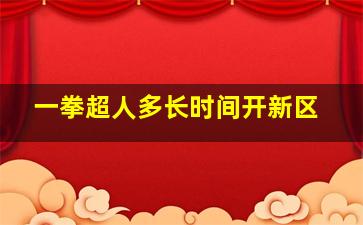 一拳超人多长时间开新区